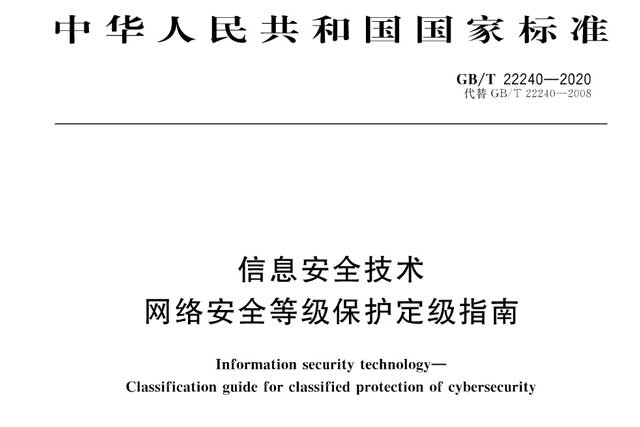 中华人民共和国国家标准

GB/T 22240—2020
代替 GB/T 22240—2008

信息安全技术
网络安全等级保护定级指南

Information security technology—
Classification guide for classified protection of cybersecurity